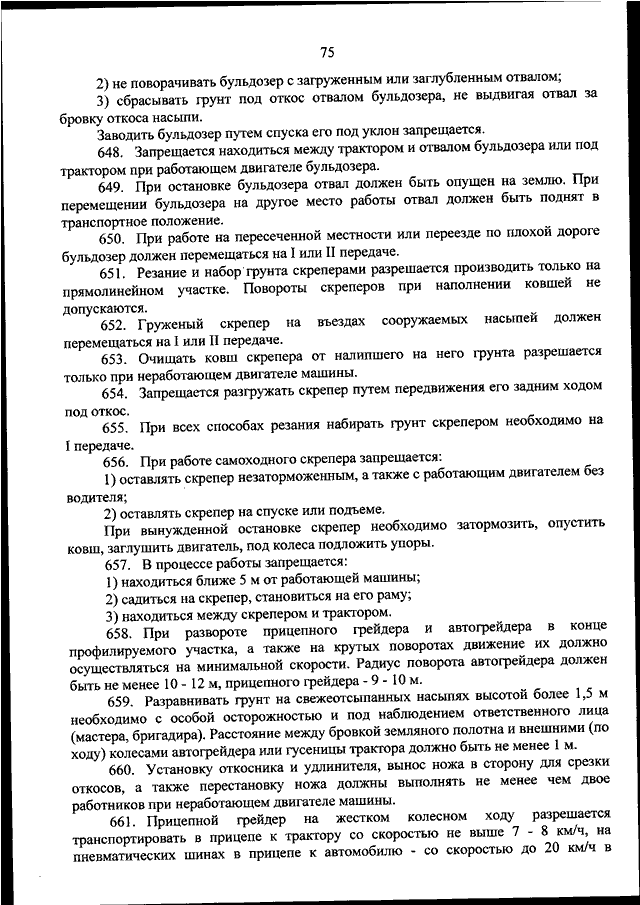 75

2) не поворачивать бульдозер с загруженным или заглубленным отвалом;

3) сбрасывать грунт под откос отвалом бульдозера, не выдвигая отвал за бровку откоса насыпи.

Заводить бульдозер путем спуска его под уклон запрещается.

648. Запрещается находиться между трактором и отвалом бульдозера или под трактором при работающем двигателе бульдозера.

649. При остановке бульдозера отвал должен быть опущен на землю. При перемещении бульдозера на другое место работы отвал должен быть поднят в транспортное положение.

650. При работе на пересеченной местности или переезде по плохой дороге бульдозер должен перемещаться на I или II передаче.

651. Резание и набор грунта скреперами разрешается производить только на прямолинейном участке. Повороты скреперов при наполнении ковшей не допускаются.

652. Груженый скрепер на въездах сооружаемых насыпей должен перемещаться на I или II передаче.

653. Очищать ковш скрепера от налипшего на него грунта разрешается только при неработающем двигателе машины.

654. Запрещается разгружать скрепер путем передвижения его задним ходом под откос.

655. При всех способах резания набирать грунт скрепером необходимо на I передаче.

656. При работе самоходного скрепера запрещается:

1) оставлять скрепер незаторможенным, а также с работающим двигателем без водителя;

2) оставлять скрепер на спуске или подъеме.

При вынужденной остановке скрепер необходимо затормозить, опустить ковш, заглушить двигатель, под колеса подложить упоры.

657. В процессе работы запрещается:

1) находиться ближе 5 м от работающей машины;

2) садиться на скрепер, становиться на его раму;

3) находиться между скрепером и трактором.

658. При развороте прицепного грейдера и автогрейдера в конце профилируемого участка, а также на крутых поворотах движение их должно осуществляться на минимальной скорости. Радиус поворота автогрейдера должен быть не менее 10 - 12 м, прицепного грейдера - 9 - 10 м.

659. Разравнивать грунт на свежеотсыпанных насыпях высотой более 1,5 м необходимо с особой осторожностью и под наблюдением ответственного лица (мастера, бригадира). Расстояние между бровкой земляного полотна и внешними (по ходу) колесами автогрейдера или гусеницы трактора должно быть не менее 1 м.

660. Установку откосника и удлинителя, вынос ножа в сторону для срезки откосов, а также перестановку ножа должны выполнять не менее чем двое работников при неработающем двигателе машины.

661. Прицепной грейдер на жестком колесном ходу разрешается транспортировать в прицепе к трактору со скоростью не выше 7 - 8 км/ч, на пневматических шинах в прицепе к автомобилю - со скоростью до 20 км/ч в